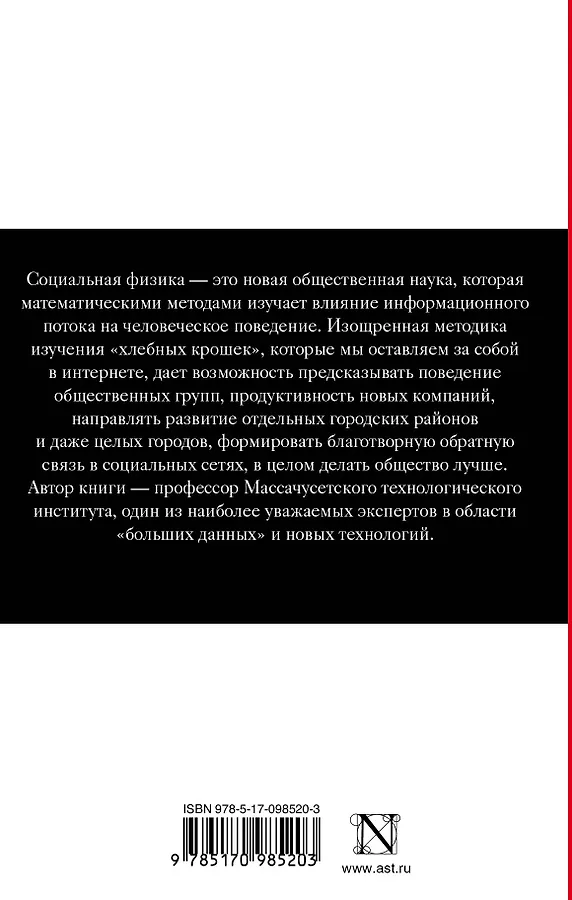 Социальная физика — это новая общественная наука, которая математическими методами изучает влияние информационного потока на человеческое поведение. Изощренная методика изучения «хлебных крошек», которые мы оставляем за собой в интернете, дает возможность предсказывать поведение общественных групп, продуктивность новых компаний, направлять развитие отдельных городских районов и даже целых городов, формировать благотворную обратную связь в социальных сетях, в целом делать общество лучше. Автор книги — профессор Массачусетского технологического института, один из наиболее уважаемых экспертов в области «больших данных» и новых технологий.

ISBN 978-5-17-098520-3

9 785170 985203

N

www.ast.ru